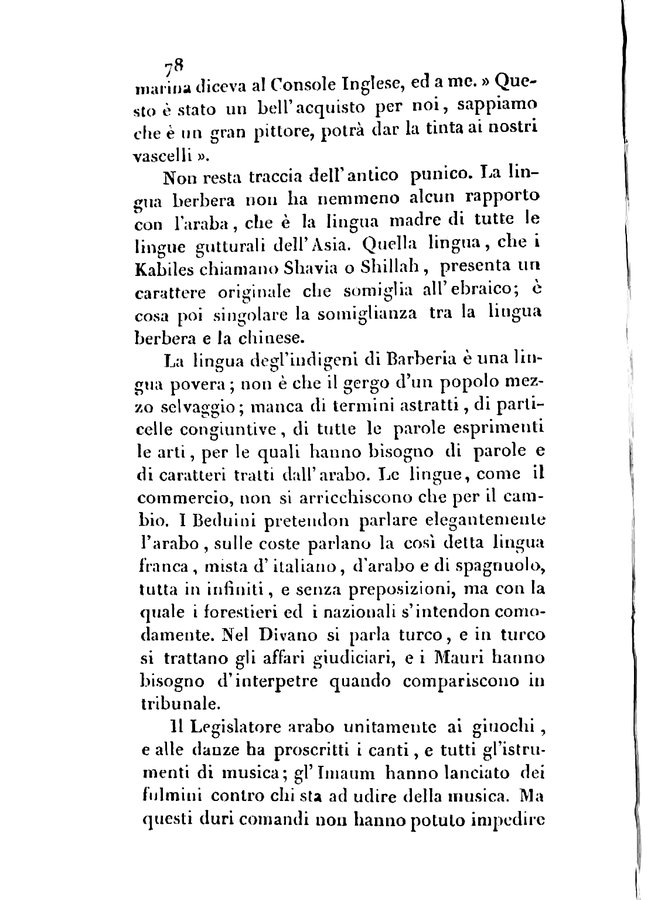 78
marina diceva al Console Inglese, ed a me. » Questo è stato un bell'acquisto per noi, sappiamo che è un gran pittore, potrà dar la tinta ai nostri vascelli ».

Non resta traccia dell'antico punico. La lingua berbera non ha nemmeno alcun rapporto con l'araba, che è la lingua madre di tutte le lingue gutturali dell'Asia. Quella lingua, che i Kabiles chiamano Shavia o Shillah, presenta un carattere originale che somiglia all'ebraico; è cosa poi singolare la somiglianza tra la lingua berbera e la chinese.

La lingua degl'indigeni di Barberia è una lingua povera; non è che il gergo d'un popolo mezzo selvaggio; manca di termini astratti, di particelle congiuntive, di tutte le parole esprimenti le arti, per le quali hanno bisogno di parole e di caratteri tratti dall'arabo. Le lingue, come il commercio, non si arricchiscono che per il cambio. I Beduini pretendon parlare elegantemente l'arabo, sulle coste parlano la così detta lingua franca, mista d'italiano, d'arabo e di spagnuolo, tutta in infiniti, e senza preposizioni, ma con la quale i forestieri ed i nazionali s'intendon comodamente. Nel Divano si parla turco, e in turco si trattano gli affari giudiciari, e i Mauri hanno bisogno d'interpetre quando compariscono in tribunale.

Il Legislatore arabo unitamente ai giuochi, e alle danze ha proscritti i canti, e tutti gl'istrumenti di musica; gl'Imaum hanno lanciato dei fulmini contro chi sta ad udire della musica. Ma questi duri comandi non hanno potuto impedire